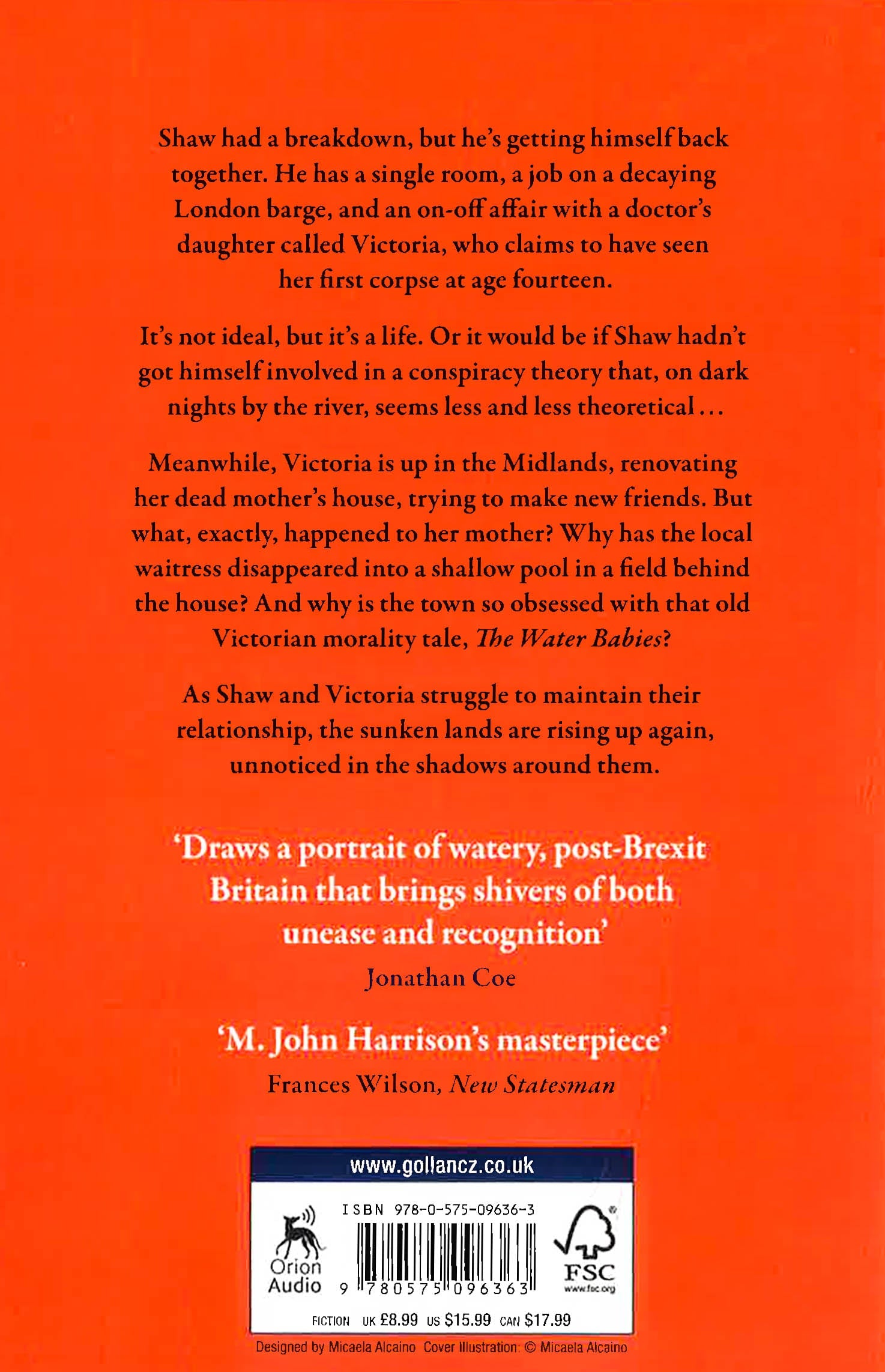 Shaw had a breakdown, but he's getting himself back together. He has a single room, a job on a decaying London barge, and an on-off affair with a doctor's daughter called Victoria, who claims to have seen her first corpse at age fourteen.

It's not ideal, but it's a life. Or it would be if Shaw hadn't got himself involved in a conspiracy theory that, on dark nights by the river, seems less and less theoretical...

Meanwhile, Victoria is up in the Midlands, renovating her dead mother's house, trying to make new friends. But what, exactly, happened to her mother? Why has the local waitress disappeared into a shallow pool in a field behind the house? And why is the town so obsessed with that old Victorian morality tale, The Water Babies?

As Shaw and Victoria struggle to maintain their relationship, the sunken lands are rising up again, unnoticed in the shadows around them.

'Draws a portrait of watery, post-Brexit Britain that brings shivers of both unease and recognition'
Jonathan Coe

'M. John Harrison's masterpiece'
Frances Wilson, New Statesman

www.gollancz.co.uk

Orion Audio

ISBN 978-0-575-09636-3

9 780575 096363

FSC
www.fsc.org

FICTION UK £8.99 US $15.99 CAN $17.99

Designed by Micaela Alcaino Cover Illustration: © Micaela Alcaino